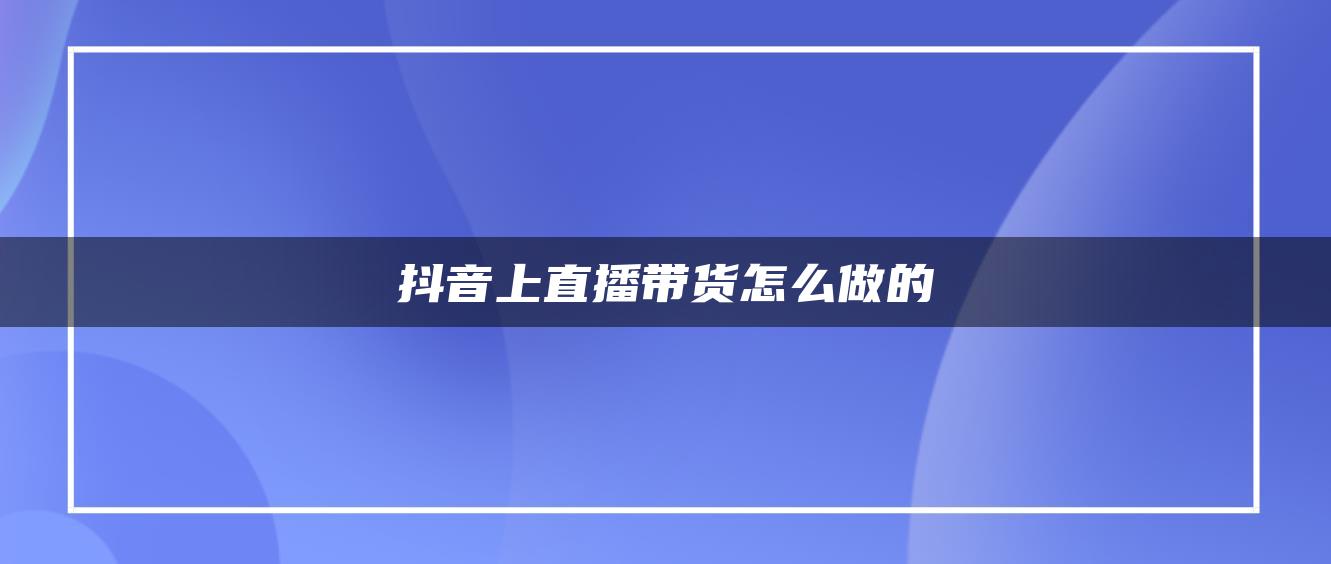 抖音上直播带货怎么做的